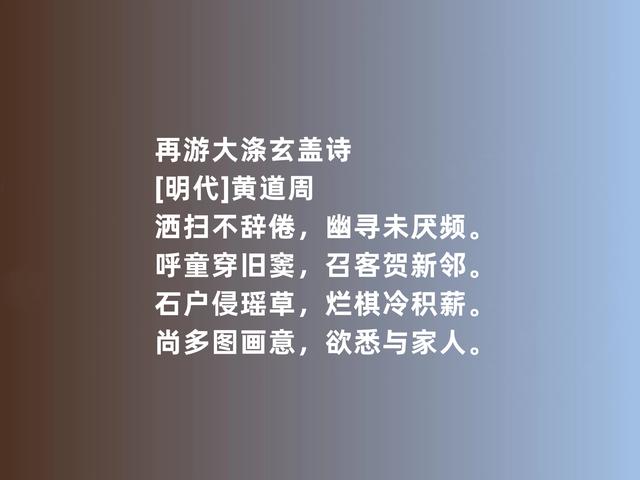 再游大涤玄盖诗
[明代]黄道周
洒扫不辞倦，幽寻未厌频。
呼童穿旧窦，召客贺新邻。
石户侵瑶草，烂棋冷积薪。
尚多图画意，欲悉与家人。